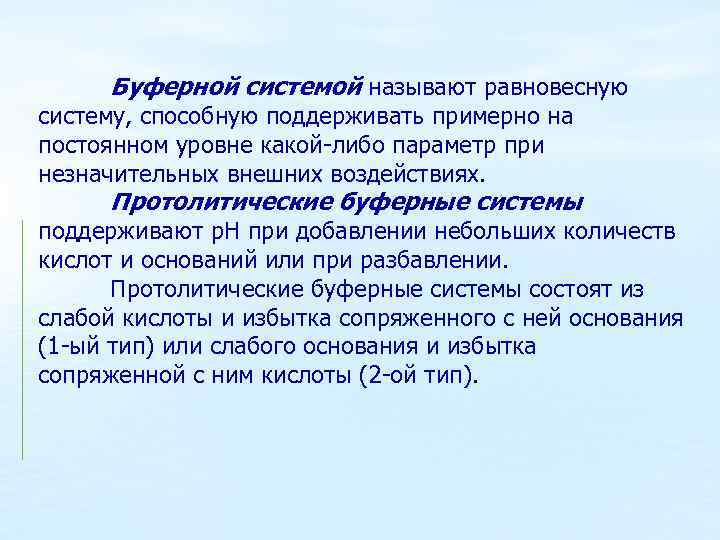 Буферной системой называют равновесную систему, способную поддерживать примерно на постоянном уровне какой-либо параметр при незначительных внешних воздействиях.

Протолитические буферные системы поддерживают pH при добавлении небольших количеств кислот и оснований или при разбавлении.

Протолитические буферные системы состоят из слабой кислоты и избытка сопряженного с ней основания (1-ый тип) или слабого основания и избытка сопряженной с ним кислоты (2-ой тип).